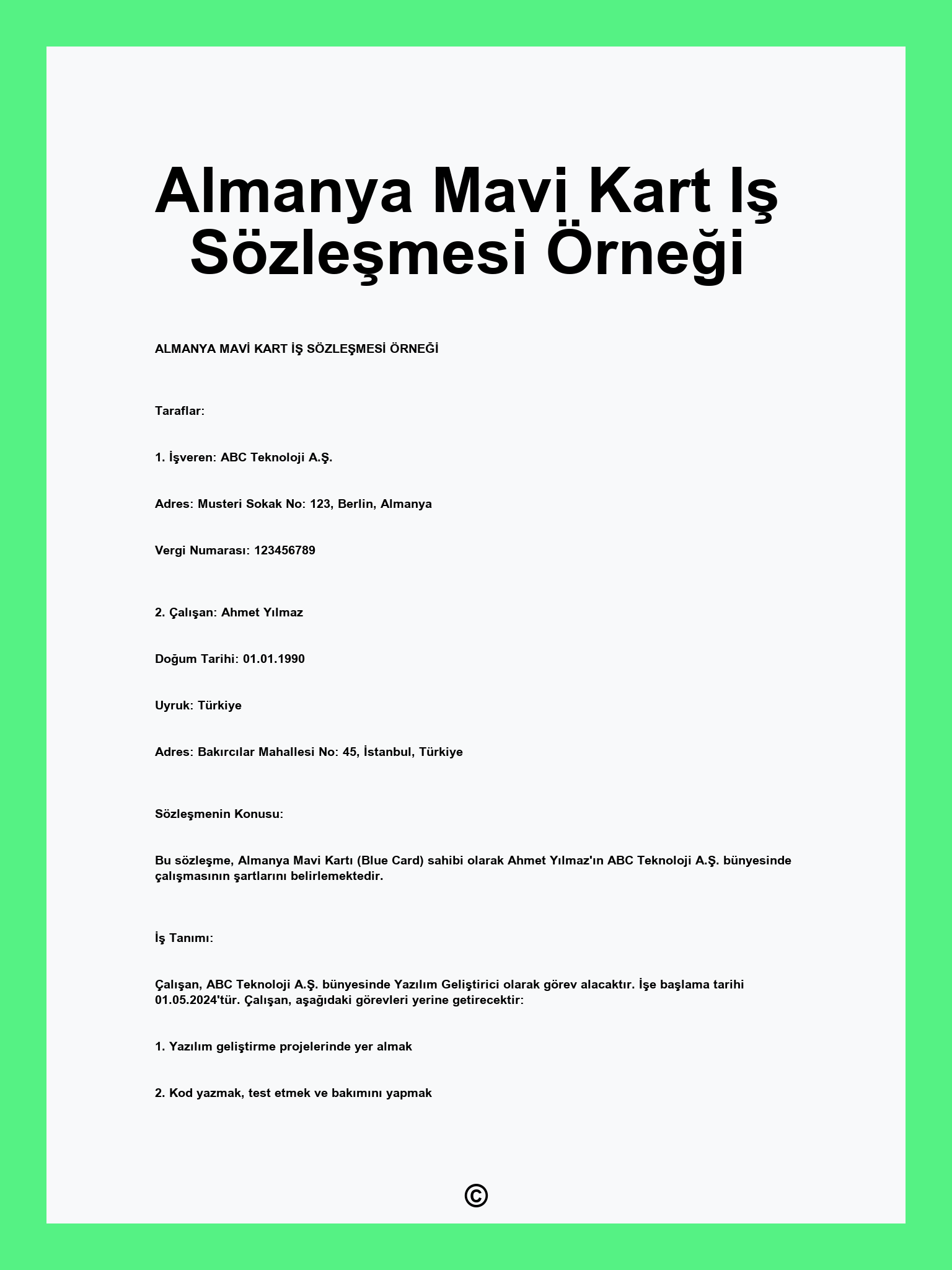 Almanya Mavi Kart Iş Sözleşmesi Örneği

ALMANYA MAVİ KART İŞ SÖZLEŞMESİ ÖRNEĞİ

Taraflar:

1. İşveren: ABC Teknoloji A.Ş.

Adres: Musteri Sokak No: 123, Berlin, Almanya

Vergi Numarası: 123456789

2. Çalışan: Ahmet Yılmaz

Doğum Tarihi: 01.01.1990

Uyruk: Türkiye

Adres: Bakırcılar Mahallesi No: 45, İstanbul, Türkiye

Sözleşmenin Konusu:

Bu sözleşme, Almanya Mavi Kartı (Blue Card) sahibi olarak Ahmet Yılmaz'ın ABC Teknoloji A.Ş. bünyesinde çalışmasının şartlarını belirlemektedir.

İş Tanımı:

Çalışan, ABC Teknoloji A.Ş. bünyesinde Yazılım Geliştirici olarak görev alacaktır. İşe başlama tarihi 01.05.2024'tür. Çalışan, aşağıdaki görevleri yerine getirecektir:

1. Yazılım geliştirme projelerinde yer almak

2. Kod yazmak, test etmek ve bakımını yapmak

©